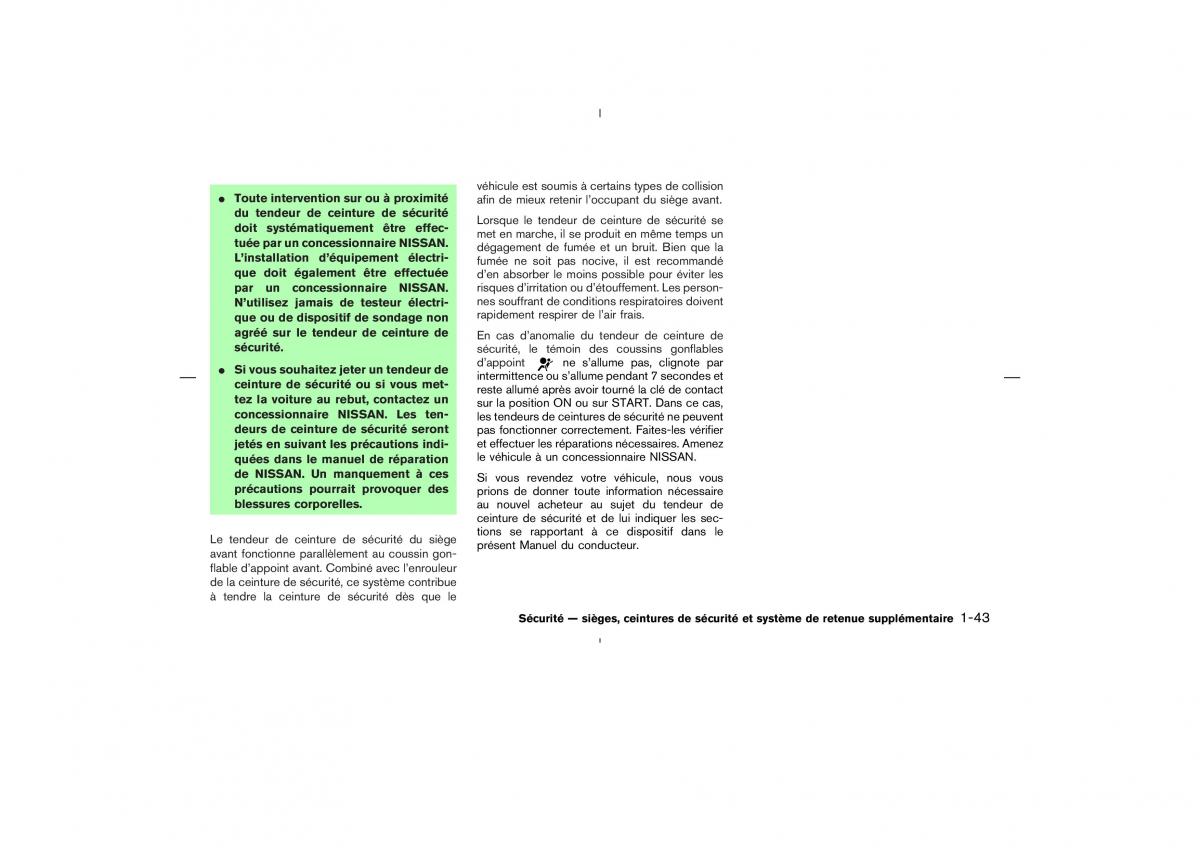 ● Toute intervention sur ou à proximité du tendeur de ceinture de sécurité doit systématiquement être effectuée par un concessionnaire NISSAN. L'installation d'équipement électrique doit également être effectuée par un concessionnaire NISSAN. N'utilisez jamais de testeur électrique ou de dispositif de sondage non agréé sur le tendeur de ceinture de sécurité.

● Si vous souhaitez jeter un tendeur de ceinture de sécurité ou si vous mettez la voiture au rebut, contactez un concessionnaire NISSAN. Les tendeurs de ceinture de sécurité seront jetés en suivant les précautions indiquées dans le manuel de réparation de NISSAN. Un manquement à ces précautions pourrait provoquer des blessures corporelles.

Le tendeur de ceinture de sécurité du siège avant fonctionne parallèlement au coussin gonflable d'appoint avant. Combiné avec l'enrouleur de la ceinture de sécurité, ce système contribue à tendre la ceinture de sécurité dès que le véhicule est soumis à certains types de collision afin de mieux retenir l'occupant du siège avant.

Lorsque le tendeur de ceinture de sécurité se met en marche, il se produit en même temps un dégagement de fumée et un bruit. Bien que la fumée ne soit pas nocive, il est recommandé d'en absorber le moins possible pour éviter les risques d'irritation ou d'étouffement. Les personnes souffrant de conditions respiratoires doivent rapidement respirer de l'air frais.

En cas d'anomalie du tendeur de ceinture de sécurité, le témoin des coussins gonflables d'appoint ne s'allume pas, clignote par intermittence ou s'allume pendant 7 secondes et reste allumé après avoir tourné la clé de contact sur la position ON ou sur START. Dans ce cas, les tendeurs de ceintures de sécurité ne peuvent pas fonctionner correctement. Faites-les vérifier et effectuer les réparations nécessaires. Amenez le véhicule à un concessionnaire NISSAN.

Si vous revendez votre véhicule, nous vous prions de donner toute information nécessaire au nouvel acheteur au sujet du tendeur de ceinture de sécurité et de lui indiquer les sections se rapportant à ce dispositif dans le présent Manuel du conducteur.

Sécurité — sièges, ceintures de sécurité et système de retenue supplémentaire 1-43